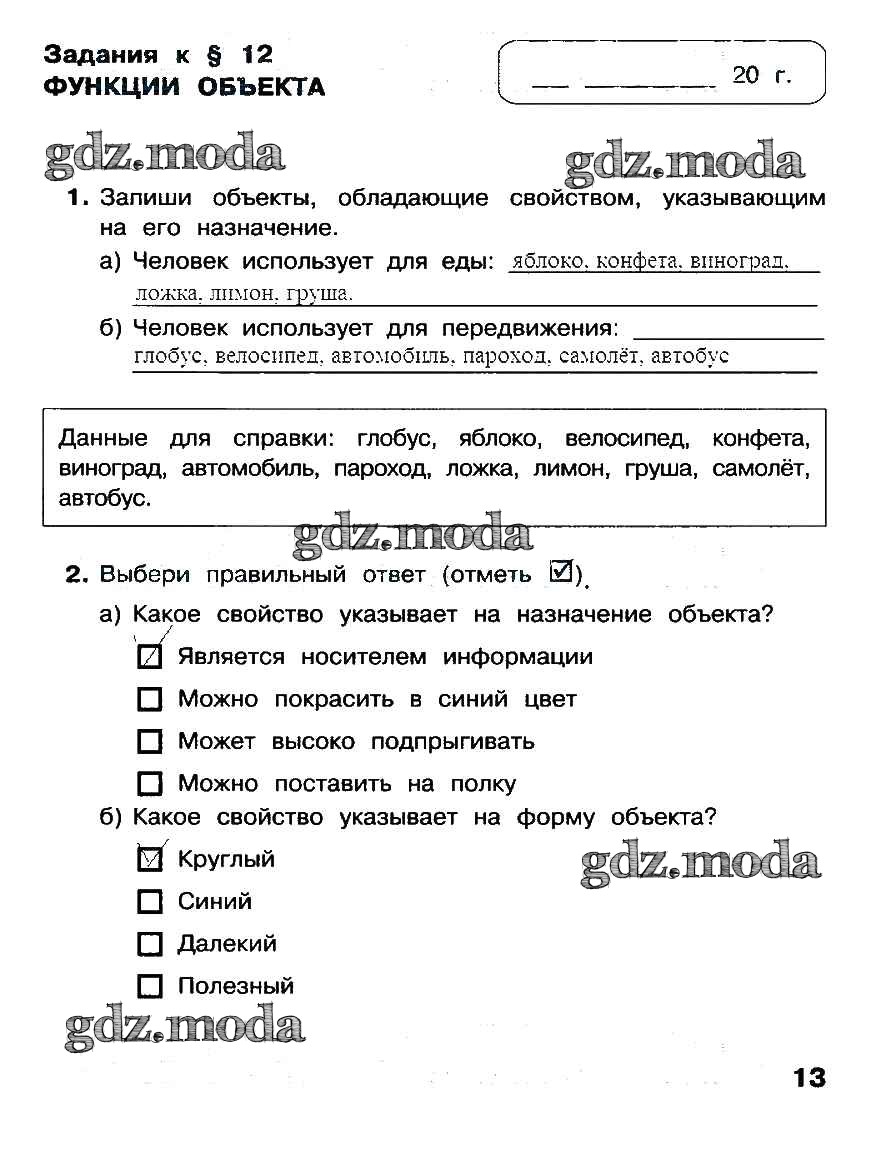 Задания к § 12
ФУНКЦИИ ОБЪЕКТА

__ ________ 20 г.

gdz.moda gdz.moda

1. Запиши объекты, обладающие свойством, указывающим на его назначение.

а) Человек использует для еды: яблоко, конфета, виноград, ложка, лимон, груша.

б) Человек использует для передвижения: глобус, велосипед, автомобиль, пароход, самолёт, автобус

Данные для справки: глобус, яблоко, велосипед, конфета, виноград, автомобиль, пароход, ложка, лимон, груша, самолёт, автобус.

gdz.moda

2. Выбери правильный ответ (отметь ☑).

а) Какое свойство указывает на назначение объекта?

☑ Является носителем информации

☐ Можно покрасить в синий цвет

☐ Может высоко подпрыгивать

☐ Можно поставить на полку

б) Какое свойство указывает на форму объекта?

☑ Круглый

☐ Синий

☐ Далекий

☐ Полезный

gdz.moda gdz.moda

13